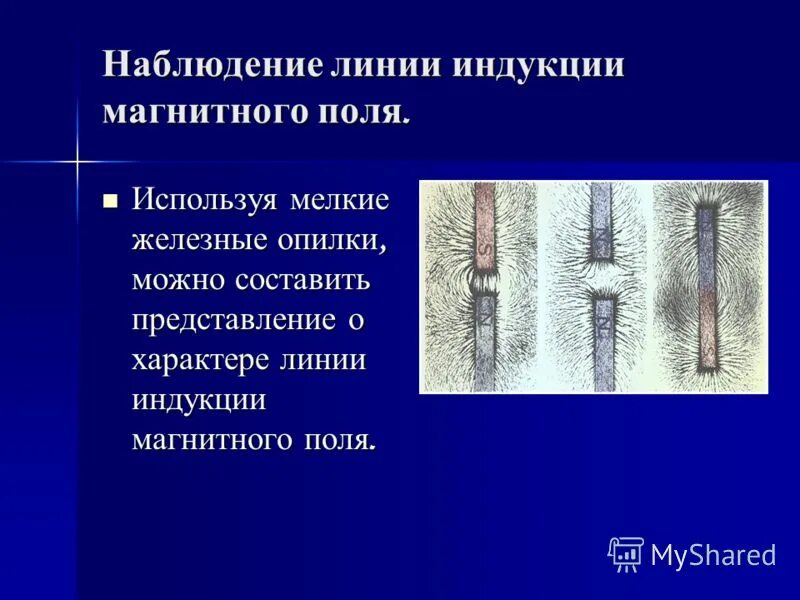 Наблюдение линии индукции магнитного поля.

Используя мелкие железные опилки, можно составить представление о характере линии индукции магнитного поля.

S
N
N
N
N
S

MyShared